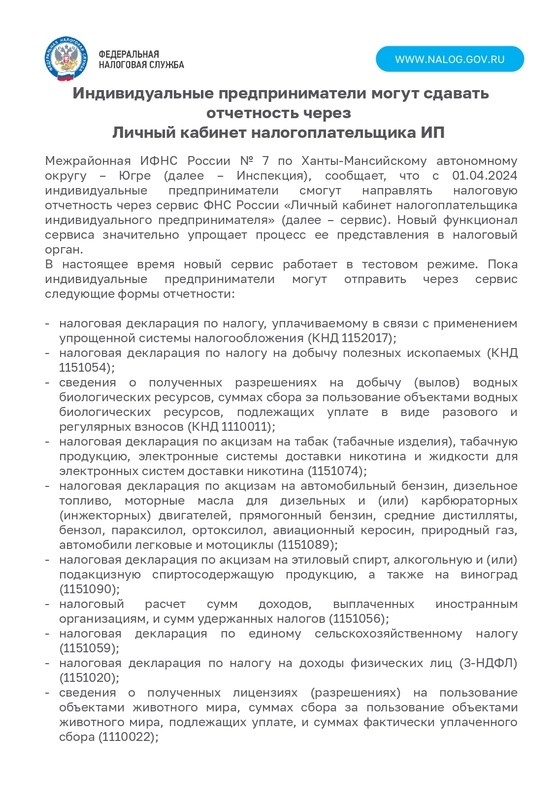 ФЕДЕРАЛЬНАЯ НАЛОГОВАЯ СЛУЖБА

WWW.NALOG.GOV.RU

Индивидуальные предприниматели могут сдавать отчетность через Личный кабинет налогоплательщика ИП

Межрайонная ИФНС России № 7 по Ханты-Мансийскому автономному округу – Югре (далее – Инспекция), сообщает, что с 01.04.2024 индивидуальные предприниматели смогут направлять налоговую отчетность через сервис ФНС России «Личный кабинет налогоплательщика индивидуального предпринимателя» (далее – сервис). Новый функционал сервиса значительно упрощает процесс ее представления в налоговый орган.
В настоящее время новый сервис работает в тестовом режиме. Пока индивидуальные предприниматели могут отправить через сервис следующие формы отчетности:

- налоговая декларация по налогу, уплачиваемому в связи с применением упрощенной системы налогообложения (КНД 1152017);
- налоговая декларация по налогу на добычу полезных ископаемых (КНД 1151054);
- сведения о полученных разрешениях на добычу (вылов) водных биологических ресурсов, суммах сбора за пользование объектами водных биологических ресурсов, подлежащих уплате в виде разового и регулярных взносов (КНД 1110011);
- налоговая декларация по акцизам на табак (табачные изделия), табачную продукцию, электронные системы доставки никотина и жидкости для электронных систем доставки никотина (1151074);
- налоговая декларация по акцизам на автомобильный бензин, дизельное топливо, моторные масла для дизельных и (или) карбюраторных (инжекторных) двигателей, прямогонный бензин, средние дистилляты, бензол, параксилол, ортоксилол, авиационный керосин, природный газ, автомобили легковые и мотоциклы (1151089);
- налоговая декларация по акцизам на этиловый спирт, алкогольную и (или) подакцизную спиртосодержащую продукцию, а также на виноград (1151090);
- налоговый расчет сумм доходов, выплаченных иностранным организациям, и сумм удержанных налогов (1151056);
- налоговая декларация по единому сельскохозяйственному налогу (1151059);
- налоговая декларация по налогу на доходы физических лиц (3-НДФЛ) (1151020);
- сведения о полученных лицензиях (разрешениях) на пользование объектами животного мира, суммах сбора за пользование объектами животного мира, подлежащих уплате, и суммах фактически уплаченного сбора (1110022);